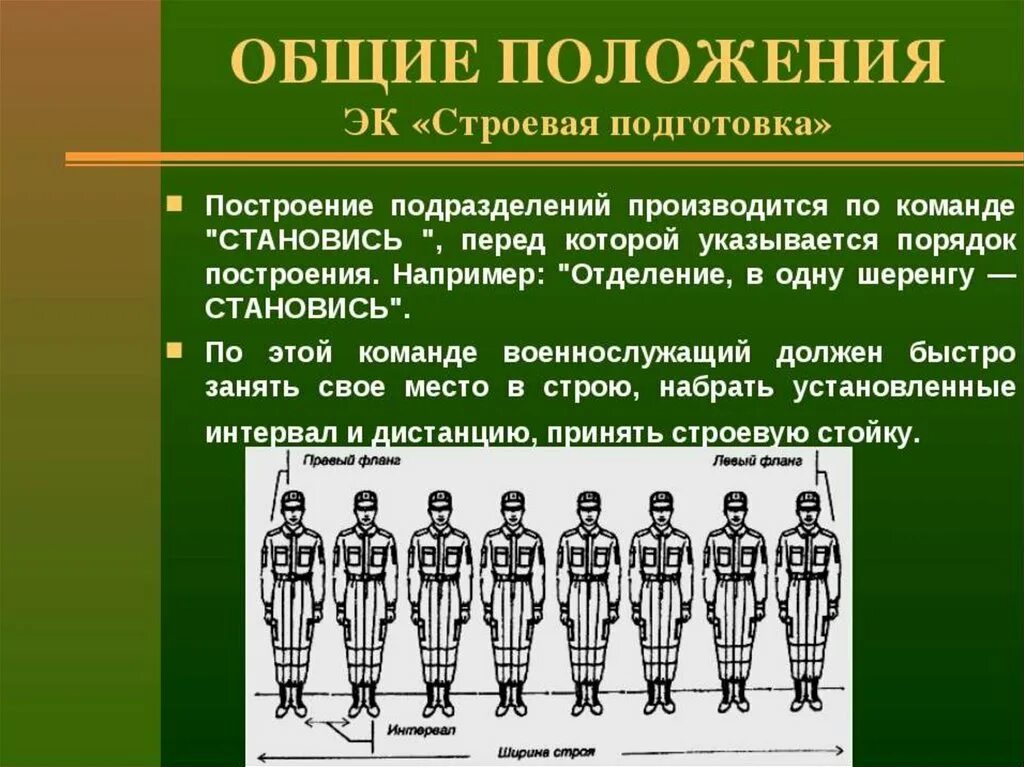 ОБЩИЕ ПОЛОЖЕНИЯ
ЭК «Строевая подготовка»

Построение подразделений производится по команде "СТАНОВИСЬ ", перед которой указывается порядок построения. Например: "Отделение, в одну шеренгу — СТАНОВИСЬ".

По этой команде военнослужащий должен быстро занять свое место в строю, набрать установленные интервал и дистанцию, принять строевую стойку.

Правый фланг
Левый фланг
Интервал
Ширина строя